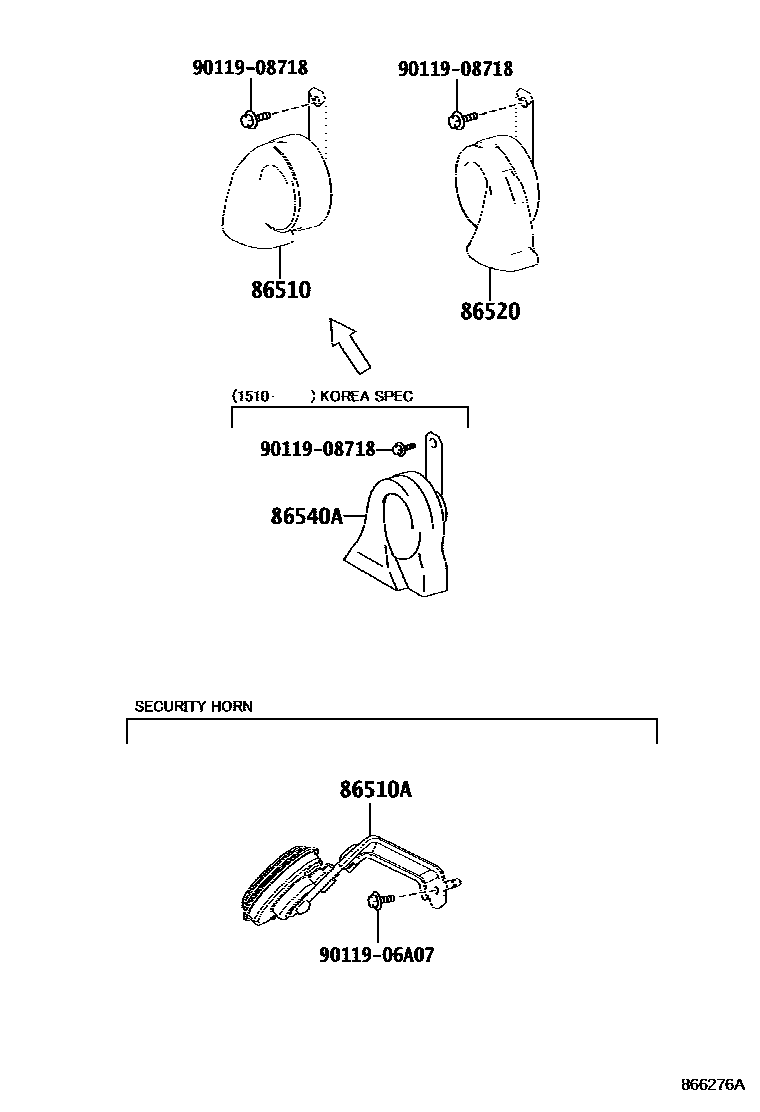 90119-08718
90119-08718
86510
86520
(1510- ) KOREA SPEC
90119-08718
86540A
SECURITY HORN
86510A
90119-06A07
866276A